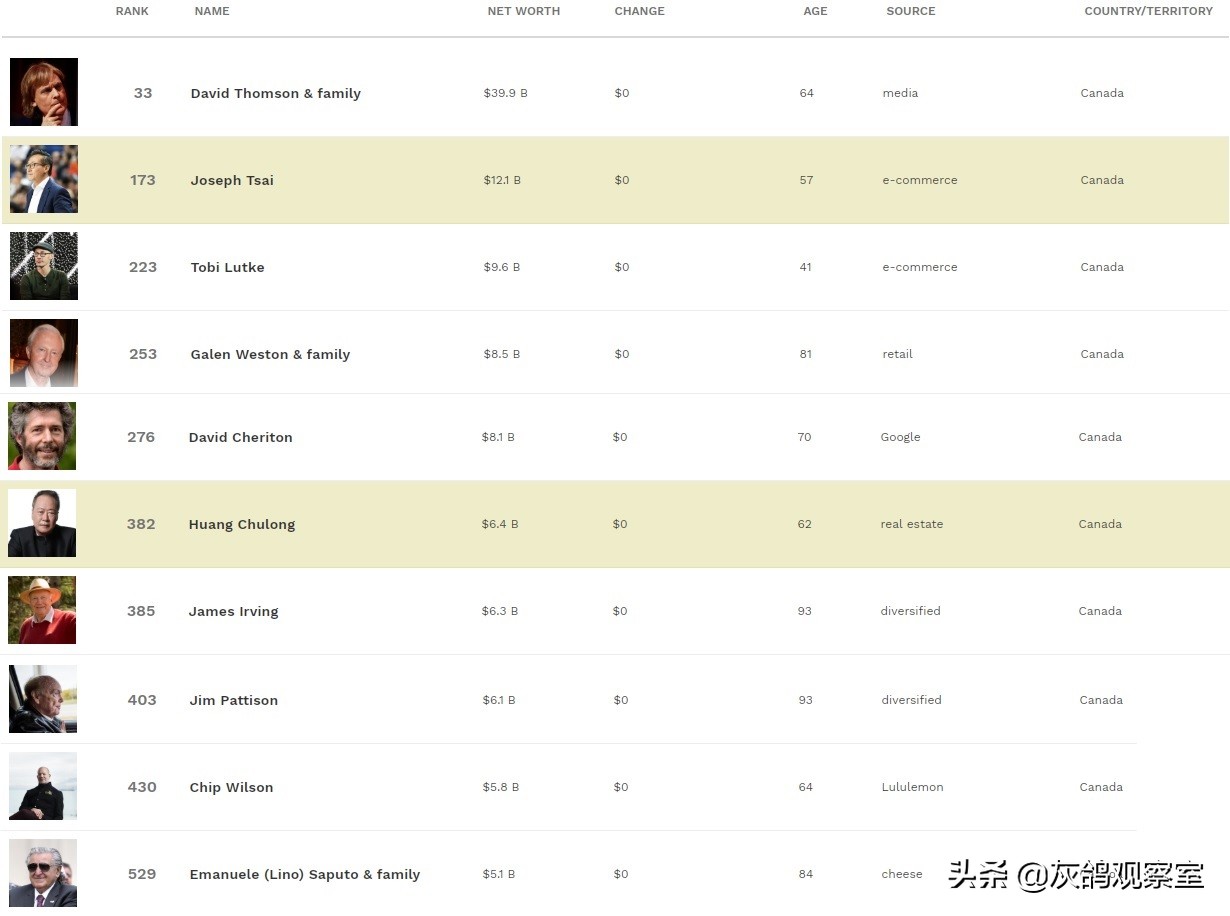 | RANK | NAME | NET WORTH | CHANGE | AGE | SOURCE | COUNTRY/TERRITORY |
|---|---|---|---|---|---|---|
| 33 | David Thomson & family | $39.9 B | $0 | 64 | media | Canada |
| 173 | Joseph Tsai | $12.1 B | $0 | 57 | e-commerce | Canada |
| 223 | Tobi Lutke | $9.6 B | $0 | 41 | e-commerce | Canada |
| 253 | Galen Weston & family | $8.5 B | $0 | 81 | retail | Canada |
| 276 | David Cheriton | $8.1 B | $0 | 70 | Google | Canada |
| 382 | Huang Chulong | $6.4 B | $0 | 62 | real estate | Canada |
| 385 | James Irving | $6.3 B | $0 | 93 | diversified | Canada |
| 403 | Jim Pattison | $6.1 B | $0 | 93 | diversified | Canada |
| 430 | Chip Wilson | $5.8 B | $0 | 64 | Lululemon | Canada |
| 529 | Emanuele (Lino) Saputo & family | $5.1 B | $0 | 84 | cheese | |

头条 @灰鸽观察室